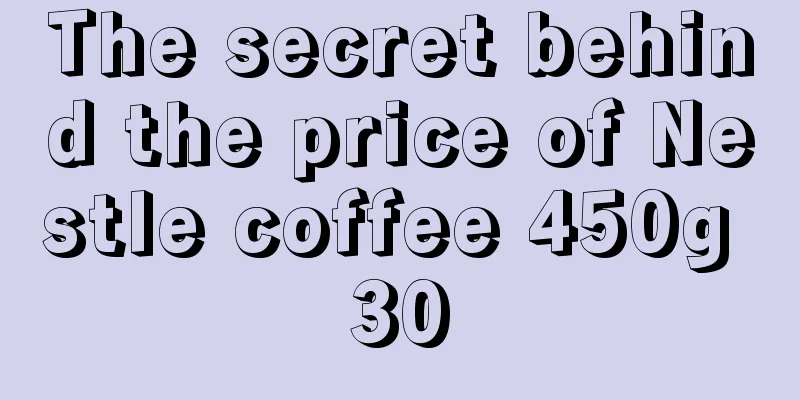 The secret behind the price of Nestle coffee 450g 30